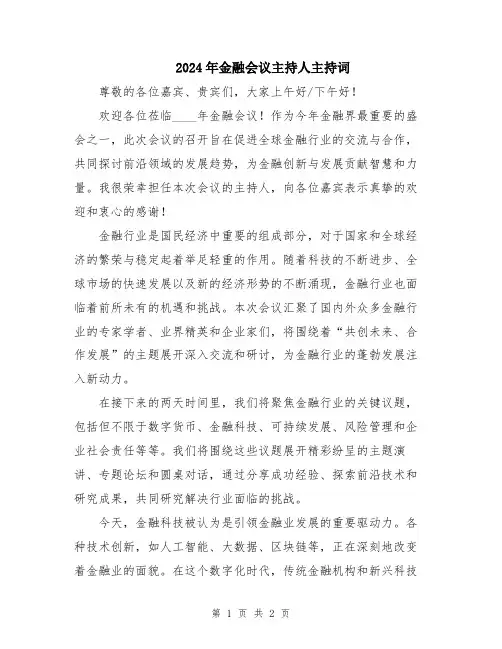 2024年金融会议主持人主持词

尊敬的各位嘉宾、贵宾们，大家上午好/下午好！

欢迎各位莅临____年金融会议！作为今年金融界最重要的盛会之一，此次会议的召开旨在促进全球金融行业的交流与合作，共同探讨前沿领域的发展趋势，为金融创新与发展贡献智慧和力量。我很荣幸担任本次会议的主持人，向各位嘉宾表示真挚的欢迎和衷心的感谢！

金融行业是国民经济中重要的组成部分，对于国家和全球经济的繁荣与稳定起着举足轻重的作用。随着科技的不断进步、全球市场的快速发展以及新的经济形势的不断涌现，金融行业也面临着前所未有的机遇和挑战。本次会议汇聚了国内外众多金融行业的专家学者、业界精英和企业家们，将围绕着“共创未来、合作发展”的主题展开深入交流和研讨，为金融行业的蓬勃发展注入新动力。

在接下来的两天时间里，我们将聚焦金融行业的关键议题，包括但不限于数字货币、金融科技、可持续发展、风险管理和企业社会责任等等。我们将围绕这些议题展开精彩纷呈的主题演讲、专题论坛和圆桌对话，通过分享成功经验、探索前沿技术和研究成果，共同研究解决行业面临的挑战。

今天，金融科技被认为是引领金融业发展的重要驱动力。各种技术创新，如人工智能、大数据、区块链等，正在深刻地改变着金融业的面貌。在这个数字化时代，传统金融机构和新兴科技

第 1 页 共 2 页